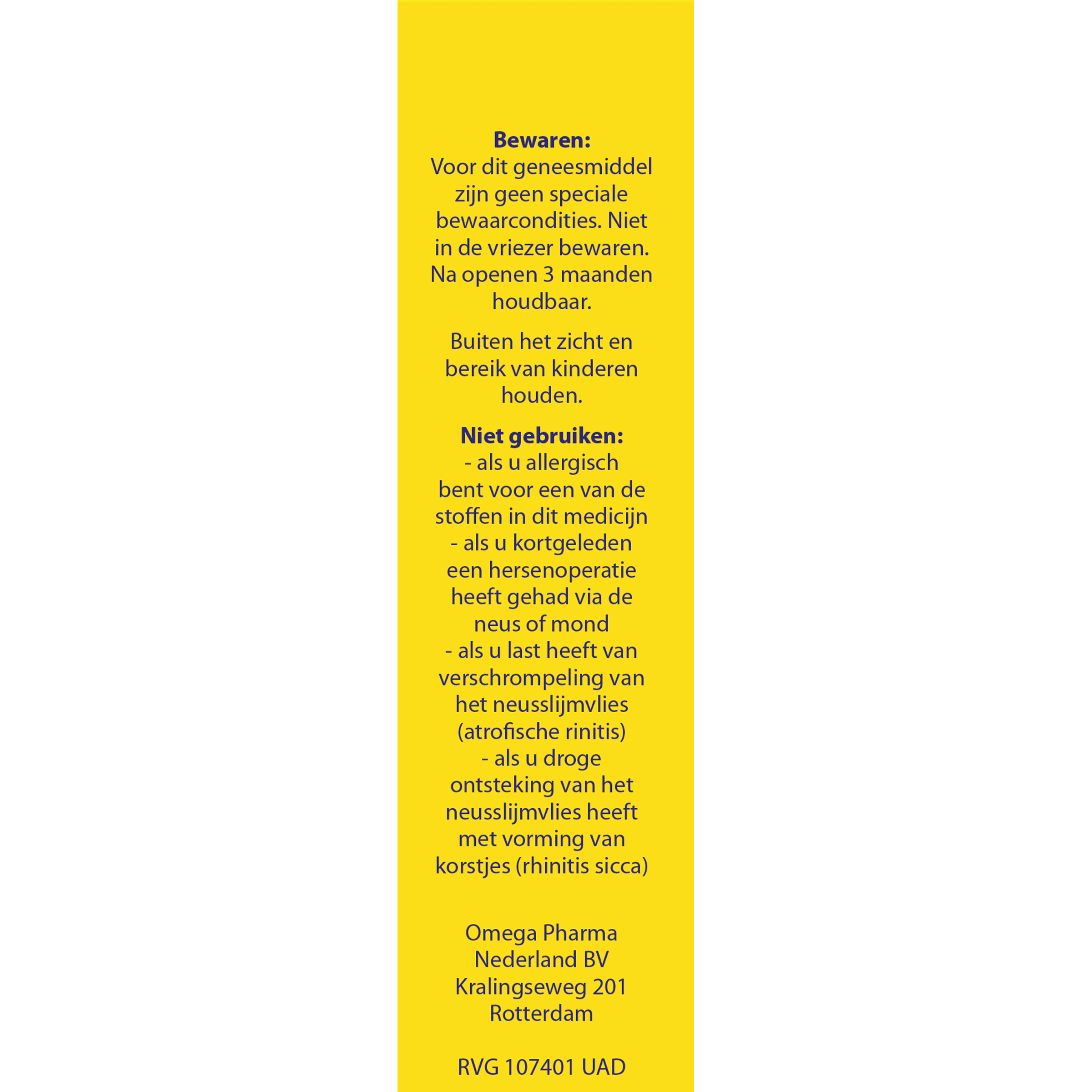 Bewaren:
Voor dit geneesmiddel zijn geen speciale bewaarcondities. Niet in de vriezer bewaren. Na openen 3 maanden houdbaar.

Buiten het zicht en bereik van kinderen houden.

Niet gebruiken:
- als u allergisch bent voor een van de stoffen in dit medicijn
- als u kortgeleden een hersenoperatie heeft gehad via de neus of mond
- als u last heeft van verschrompeling van het neusslijmvlies (atrofische rinitis)
- als u droge ontsteking van het neusslijmvlies heeft met vorming van korstjes (rhinitis sicca)

Omega Pharma
Nederland BV
Kralingseweg 201
Rotterdam

RVG 107401 UAD